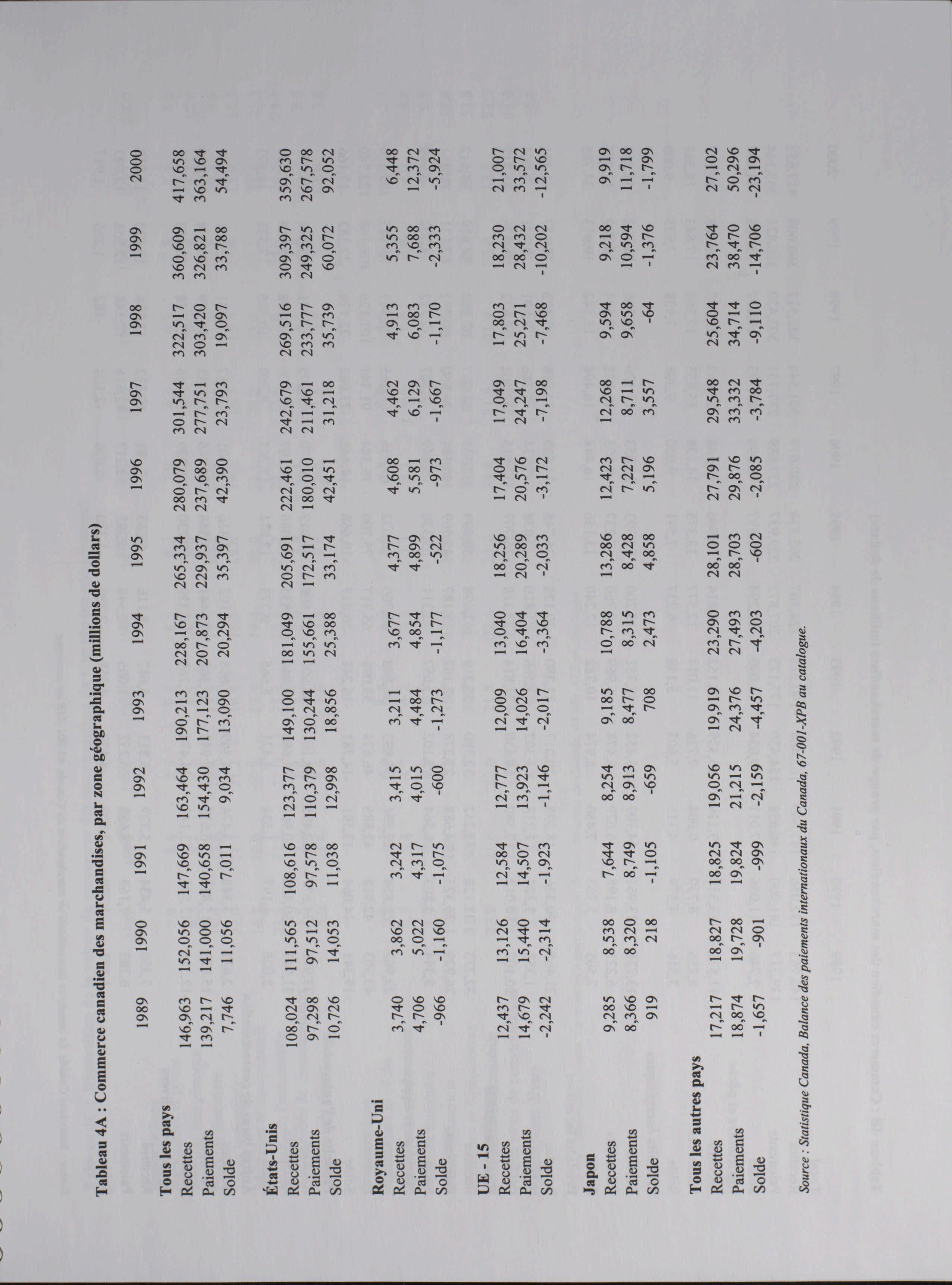 Tableau 4A : Commerce canadien des marchandises, par zone géographique (millions de dollars)

| | 1989 | 1990 | 1991 | 1992 | 1993 | 1994 | 1995 | 1996 | 1997 | 1998 | 1999 | 2000 |
|---|---|---|---|---|---|---|---|---|---|---|---|---|
| **Tous les pays** | | | | | | | | | | | | |
| Recettes | 146,963 | 152,056 | 147,669 | 163,464 | 190,213 | 228,167 | 265,334 | 280,079 | 301,544 | 322,517 | 360,609 | 417,658 |
| Paiements | 139,217 | 141,000 | 140,658 | 154,430 | 177,123 | 207,873 | 229,937 | 237,689 | 277,751 | 303,420 | 326,821 | 363,164 |
| Solde | 7,746 | 11,056 | 7,011 | 9,034 | 13,090 | 20,294 | 35,397 | 42,390 | 23,793 | 19,097 | 33,788 | 54,494 |
| **États-Unis** | | | | | | | | | | | | |
| Recettes | 108,024 | 111,565 | 108,616 | 123,377 | 149,100 | 181,049 | 205,691 | 222,461 | 242,679 | 269,516 | 309,397 | 359,630 |
| Paiements | 97,298 | 97,512 | 97,578 | 110,379 | 130,244 | 155,661 | 172,517 | 180,010 | 211,461 | 233,777 | 249,325 | 267,578 |
| Solde | 10,726 | 14,053 | 11,038 | 12,998 | 18,856 | 25,388 | 33,174 | 42,451 | 31,218 | 35,739 | 60,072 | 92,052 |
| **Royaume-Uni** | | | | | | | | | | | | |
| Recettes | 3,740 | 3,862 | 3,242 | 3,415 | 3,211 | 3,677 | 4,377 | 4,608 | 4,462 | 4,913 | 5,355 | 6,448 |
| Paiements | 4,706 | 5,022 | 4,317 | 4,015 | 4,484 | 4,854 | 4,899 | 5,581 | 6,129 | 6,083 | 7,688 | 12,372 |
| Solde | -966 | -1,160 | -1,075 | -600 | -1,273 | -1,177 | -522 | -973 | -1,667 | -1,170 | -2,333 | -5,924 |
| **UE - 15** | | | | | | | | | | | | |
| Recettes | 12,437 | 13,126 | 12,584 | 12,777 | 12,009 | 13,040 | 18,256 | 17,404 | 17,049 | 17,803 | 18,230 | 21,007 |
| Paiements | 14,679 | 15,440 | 14,507 | 13,923 | 14,026 | 16,404 | 20,289 | 20,576 | 24,247 | 25,271 | 28,432 | 33,572 |
| Solde | -2,242 | -2,314 | -1,923 | -1,146 | -2,017 | -3,364 | -2,033 | -3,172 | -7,198 | -7,468 | -10,202 | -12,565 |
| **Japon** | | | | | | | | | | | | |
| Recettes | 9,285 | 8,538 | 7,644 | 8,254 | 9,185 | 10,788 | 13,286 | 12,423 | 12,268 | 9,594 | 9,218 | 9,919 |
| Paiements | 8,366 | 8,320 | 8,749 | 8,913 | 8,477 | 8,315 | 8,428 | 7,227 | 8,711 | 9,658 | 10,594 | 11,718 |
| Solde | 919 | 218 | -1,105 | -659 | 708 | 2,473 | 4,858 | 5,196 | 3,557 | -64 | -1,376 | -1,799 |
| **Tous les autres pays** | | | | | | | | | | | | |
| Recettes | 17,217 | 18,827 | 18,825 | 19,056 | 19,919 | 23,290 | 28,101 | 27,791 | 29,548 | 25,604 | 23,764 | 27,102 |
| Paiements | 18,874 | 19,728 | 19,824 | 21,215 | 24,376 | 27,493 | 28,703 | 29,876 | 33,332 | 34,714 | 38,470 | 50,296 |
| Solde | -1,657 | -901 | -999 | -2,159 | -4,457 | -4,203 | -602 | -2,085 | -3,784 | -9,110 | -14,706 | -23,194 |

Source : Statistique Canada, Balance des paiements internationaux du Canada, 67-001-XPB au catalogue.